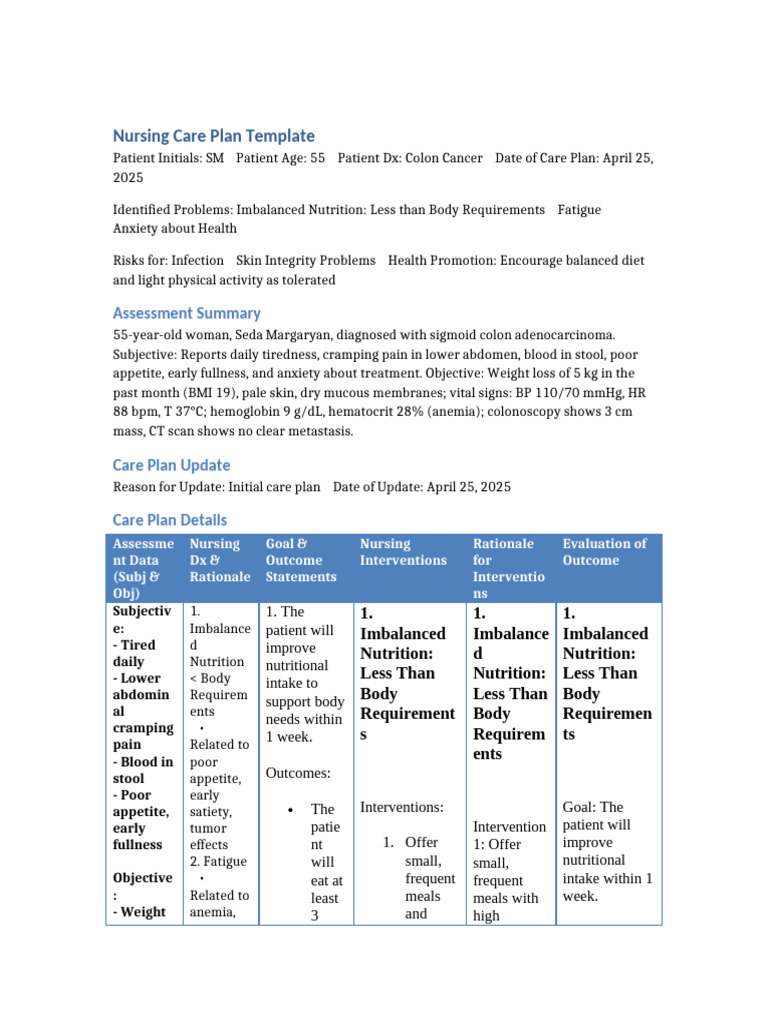 Nursing Care Plan Template

Patient Initials: SM Patient Age: 55 Patient Dx: Colon Cancer Date of Care Plan: April 25, 2025

Identified Problems: Imbalanced Nutrition: Less than Body Requirements Fatigue Anxiety about Health

Risks for: Infection Skin Integrity Problems Health Promotion: Encourage balanced diet and light physical activity as tolerated

Assessment Summary

55-year-old woman, Seda Margaryan, diagnosed with sigmoid colon adenocarcinoma. Subjective: Reports daily tiredness, cramping pain in lower abdomen, blood in stool, poor appetite, early fullness, and anxiety about treatment. Objective: Weight loss of 5 kg in the past month (BMI 19), pale skin, dry mucous membranes; vital signs: BP 110/70 mmHg, HR 88 bpm, T 37°C; hemoglobin 9 g/dL, hematocrit 28% (anemia); colonoscopy shows 3 cm mass, CT scan shows no clear metastasis.

Care Plan Update

Reason for Update: Initial care plan Date of Update: April 25, 2025

Care Plan Details

| Assessment Data (Subj & Obj) | Nursing Dx & Rationale | Goal & Outcome Statements | Nursing Interventions | Rationale for Interventions | Evaluation of Outcome |
|---|---|---|---|---|---|
| Subjective: - Tired daily - Lower abdominal cramping pain - Blood in stool - Poor appetite, early fullness Objective: - Weight | 1. Imbalanced Nutrition < Body Requirements • Related to poor appetite, early satiety, tumor effects 2. Fatigue • Related to anemia, | 1. The patient will improve nutritional intake to support body needs within 1 week. Outcomes: • The patient will eat at least 3 | 1. Imbalanced Nutrition: Less Than Body Requirements Interventions: 1. Offer small, frequent meals and | 1. Imbalanced Nutrition: Less Than Body Requirements Intervention 1: Offer small, frequent meals with high | 1. Imbalanced Nutrition: Less Than Body Requirements Goal: The patient will improve nutritional intake within 1 week. |